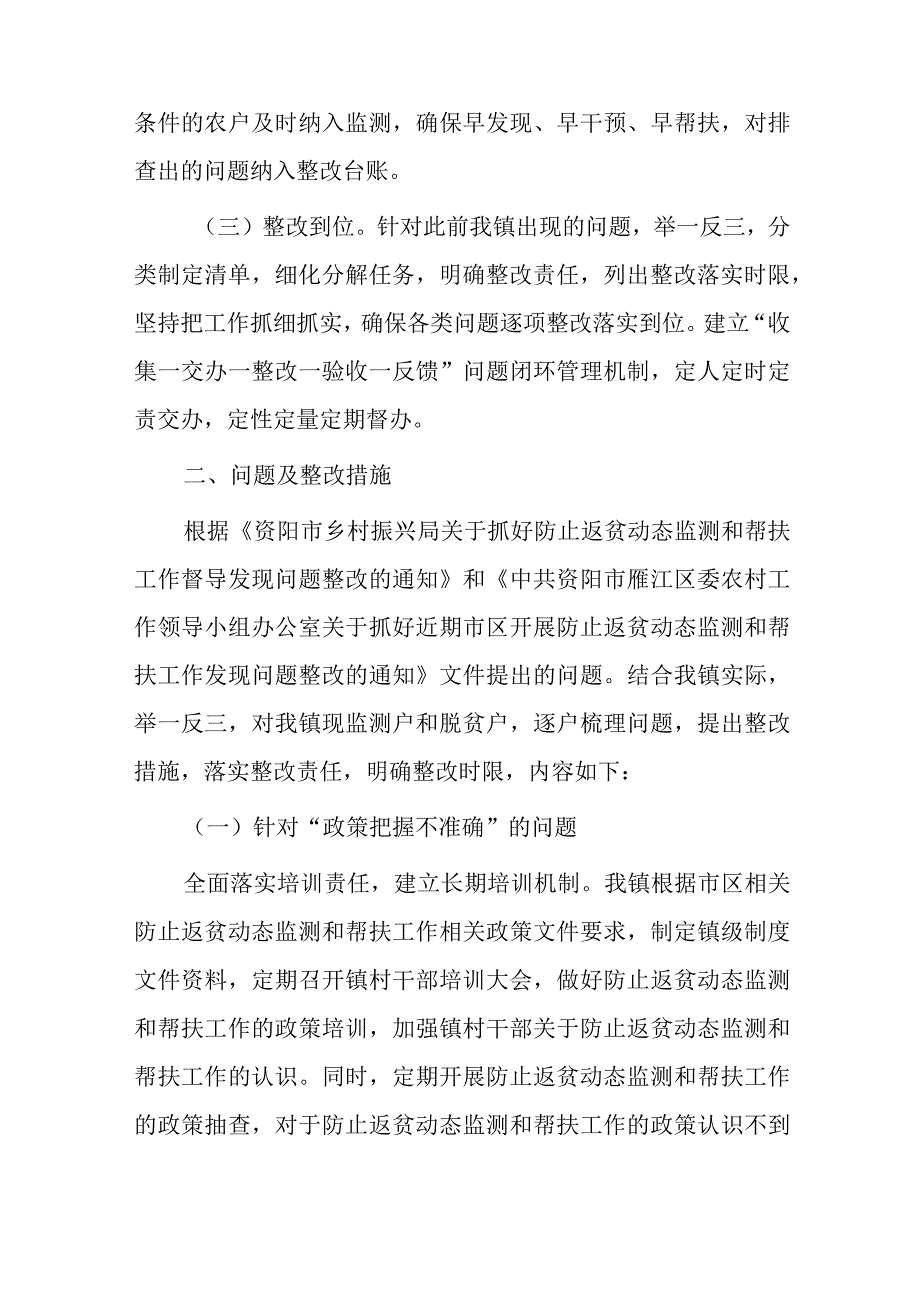 条件的农户及时纳入监测，确保早发现、早干预、早帮扶，对排查出的问题纳入整改台账。

（三）整改到位。针对此前我镇出现的问题，举一反三，分类制定清单，细化分解任务，明确整改责任，列出整改落实时限，坚持把工作抓细抓实，确保各类问题逐项整改落实到位。建立“收集一交办一整改一验收一反馈”问题闭环管理机制，定人定时定责交办，定性定量定期督办。

二、问题及整改措施

根据《资阳市乡村振兴局关于抓好防止返贫动态监测和帮扶工作督导发现问题整改的通知》和《中共资阳市雁江区委农村工作领导小组办公室关于抓好近期市区开展防止返贫动态监测和帮扶工作发现问题整改的通知》文件提出的问题。结合我镇实际，举一反三，对我镇现监测户和脱贫户，逐户梳理问题，提出整改措施，落实整改责任，明确整改时限，内容如下：

（一）针对“政策把握不准确”的问题

全面落实培训责任，建立长期培训机制。我镇根据市区相关防止返贫动态监测和帮扶工作相关政策文件要求，制定镇级制度文件资料，定期召开镇村干部培训大会，做好防止返贫动态监测和帮扶工作的政策培训，加强镇村干部关于防止返贫动态监测和帮扶工作的认识。同时，定期开展防止返贫动态监测和帮扶工作的政策抽查，对于防止返贫动态监测和帮扶工作的政策认识不到